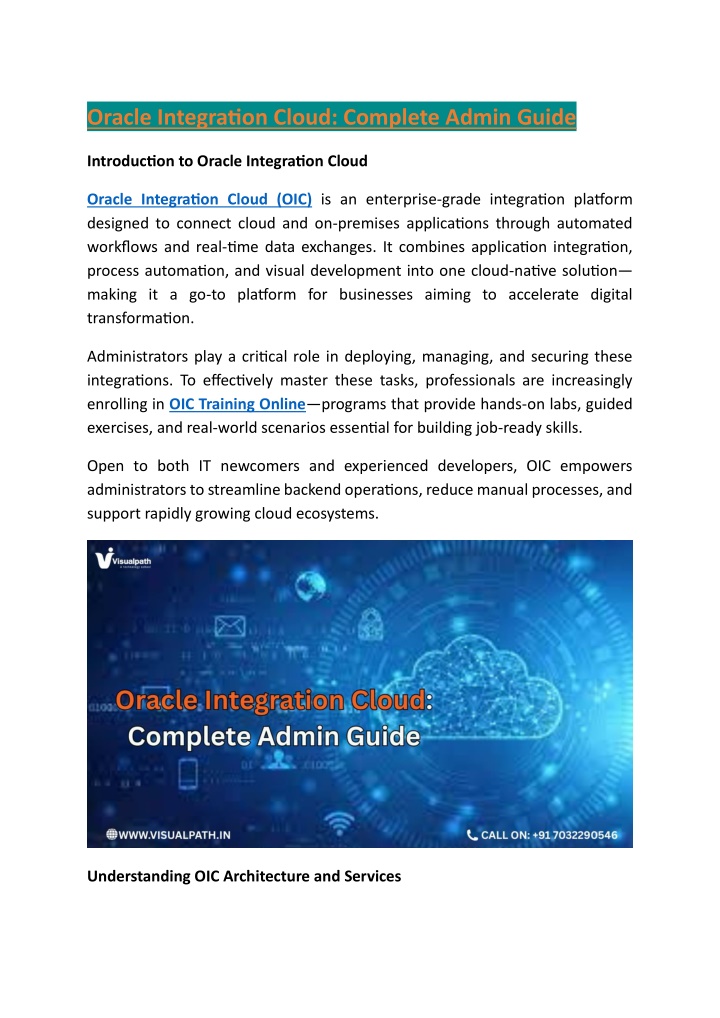 Oracle Integration Cloud: Complete Admin Guide

Introduction to Oracle Integration Cloud

Oracle Integration Cloud (OIC) is an enterprise-grade integration platform designed to connect cloud and on-premises applications through automated workflows and real-time data exchanges. It combines application integration, process automation, and visual development into one cloud-native solution—making it a go-to platform for businesses aiming to accelerate digital transformation.

Administrators play a critical role in deploying, managing, and securing these integrations. To effectively master these tasks, professionals are increasingly enrolling in OIC Training Online—programs that provide hands-on labs, guided exercises, and real-world scenarios essential for building job-ready skills.

Open to both IT newcomers and experienced developers, OIC empowers administrators to streamline backend operations, reduce manual processes, and support rapidly growing cloud ecosystems.

Visualpath

Oracle Integration Cloud: Complete Admin Guide

WWW.VISUALPATH.IN

CALL ON: +91 7032290546

Understanding OIC Architecture and Services